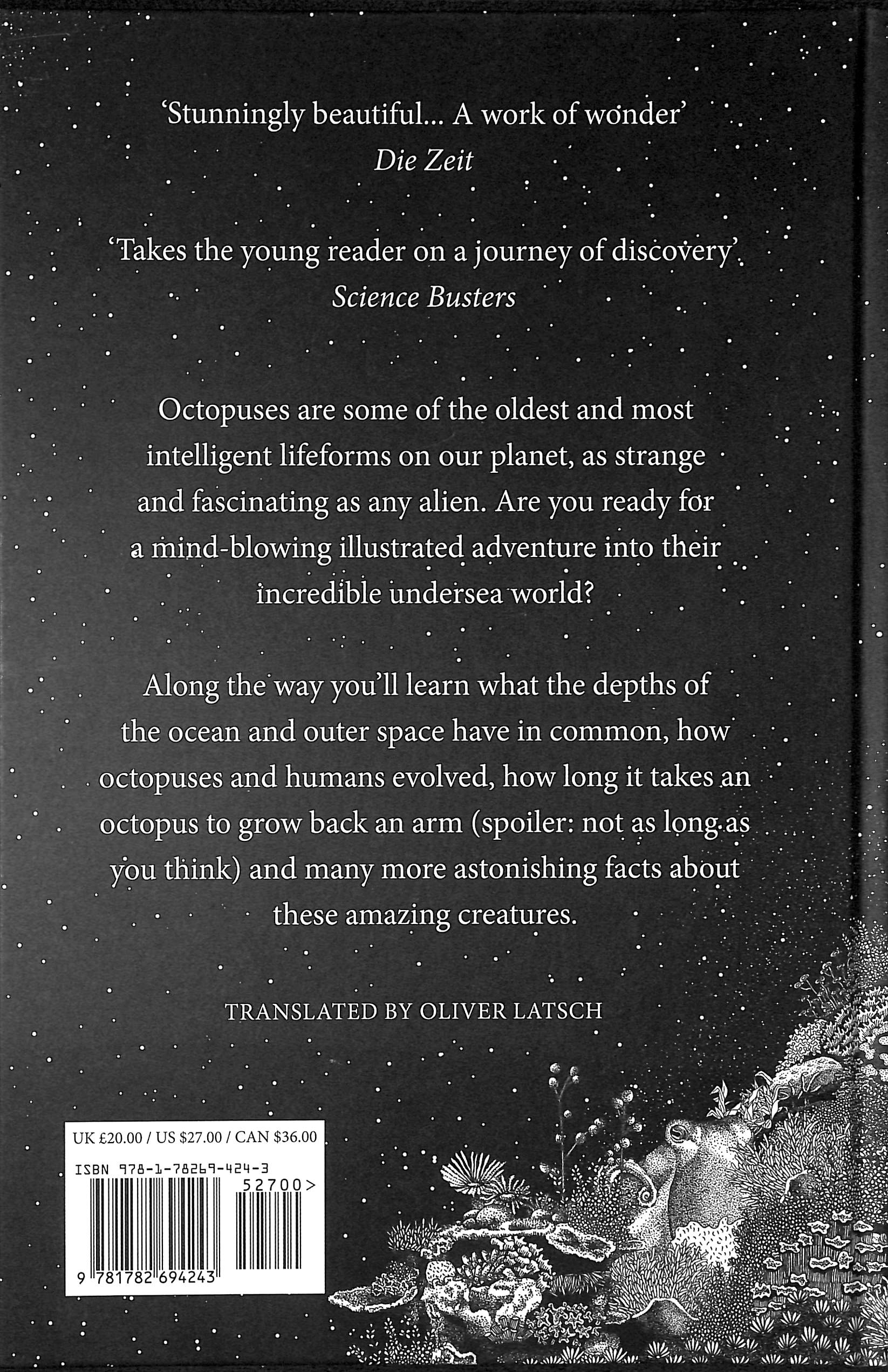 'Stunningly beautiful... A work of wonder'
Die Zeit

'Takes the young reader on a journey of discovery'
Science Busters

Octopuses are some of the oldest and most intelligent lifeforms on our planet, as strange and fascinating as any alien. Are you ready for a mind-blowing illustrated adventure into their incredible undersea world?

Along the way you'll learn what the depths of the ocean and outer space have in common, how octopuses and humans evolved, how long it takes an octopus to grow back an arm (spoiler: not as long as you think) and many more astonishing facts about these amazing creatures.

TRANSLATED BY OLIVER LATSCH

UK £20.00 / US $27.00 / CAN $36.00

ISBN 978-1-78269-424-3
52700>
9 781782 694243